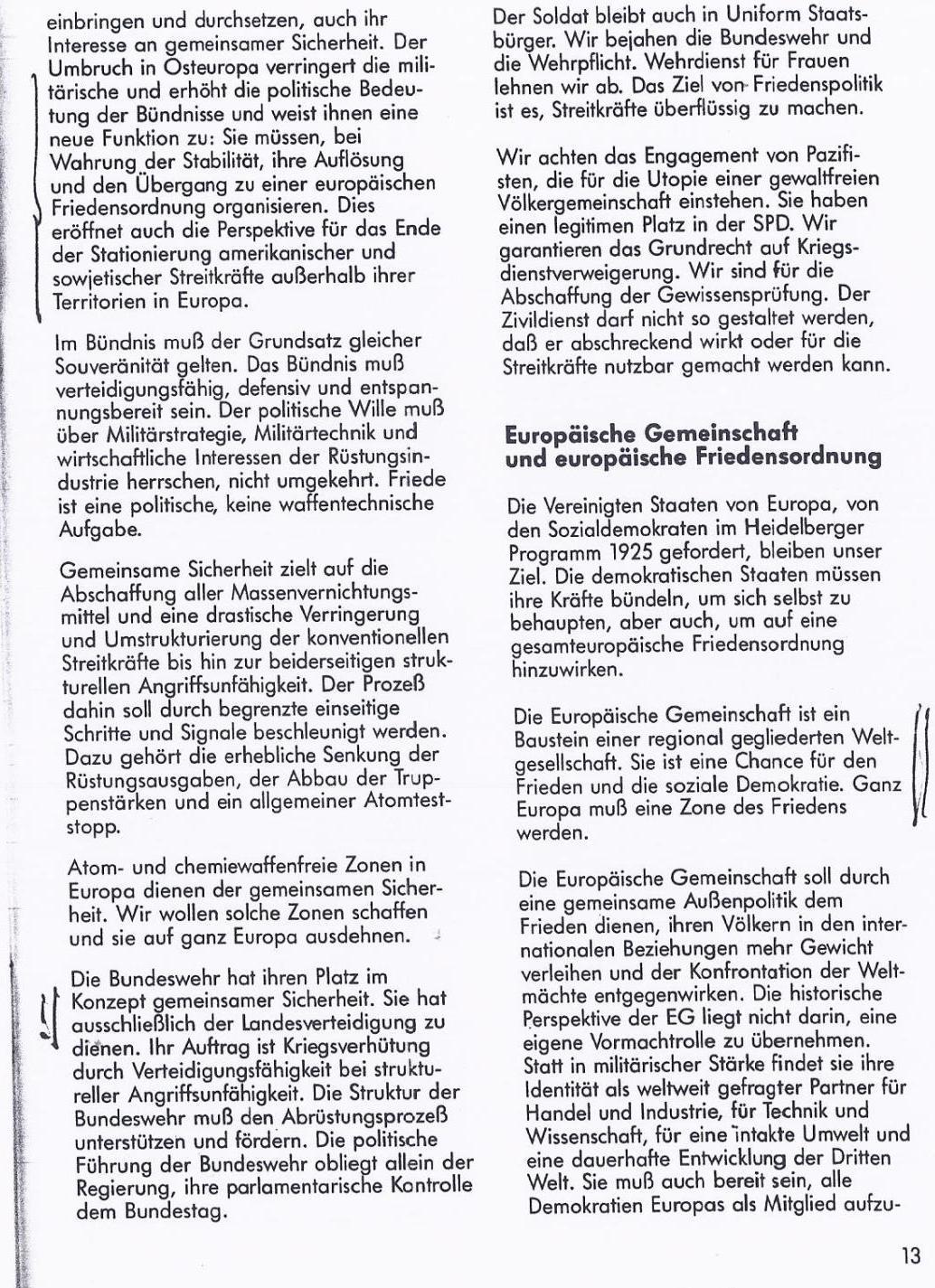 einbringen und durchsetzen, auch ihr Interesse an gemeinsamer Sicherheit. Der Umbruch in Osteuropa verringert die militärische und erhöht die politische Bedeutung der Bündnisse und weist ihnen eine neue Funktion zu: Sie müssen, bei Wahrung der Stabilität, ihre Auflösung und den Übergang zu einer europäischen Friedensordnung organisieren. Dies eröffnet auch die Perspektive für das Ende der Stationierung amerikanischer und sowjetischer Streitkräfte außerhalb ihrer Territorien in Europa.

Im Bündnis muß der Grundsatz gleicher Souveränität gelten. Das Bündnis muß verteidigungsfähig, defensiv und entspannungsbereit sein. Der politische Wille muß über Militärstrategie, Militärtechnik und wirtschaftliche Interessen der Rüstungsindustrie herrschen, nicht umgekehrt. Friede ist eine politische, keine waffentechnische Aufgabe.

Gemeinsame Sicherheit zielt auf die Abschaffung aller Massenvernichtungsmittel und eine drastische Verringerung und Umstrukturierung der konventionellen Streitkräfte bis hin zur beiderseitigen strukturellen Angriffsunfähigkeit. Der Prozeß dahin soll durch begrenzte einseitige Schritte und Signale beschleunigt werden. Dazu gehört die erhebliche Senkung der Rüstungsausgaben, der Abbau der Truppenstärken und ein allgemeiner Atomteststopp.

Atom- und chemiewaffenfreie Zonen in Europa dienen der gemeinsamen Sicherheit. Wir wollen solche Zonen schaffen und sie auf ganz Europa ausdehnen.

Die Bundeswehr hat ihren Platz im Konzept gemeinsamer Sicherheit. Sie hat ausschließlich der Landesverteidigung zu dienen. Ihr Auftrag ist Kriegsverhütung durch Verteidigungsfähigkeit bei struktureller Angriffsunfähigkeit. Die Struktur der Bundeswehr muß den Abrüstungsprozeß unterstützen und fördern. Die politische Führung der Bundeswehr obliegt allein der Regierung, ihre parlamentarische Kontrolle dem Bundestag.

Der Soldat bleibt auch in Uniform Staatsbürger. Wir bejahen die Bundeswehr und die Wehrpflicht. Wehrdienst für Frauen lehnen wir ab. Das Ziel von Friedenspolitik ist es, Streitkräfte überflüssig zu machen.

Wir achten das Engagement von Pazifisten, die für die Utopie einer gewaltfreien Völkergemeinschaft einstehen. Sie haben einen legitimen Platz in der SPD. Wir garantieren das Grundrecht auf Kriegsdienstverweigerung. Wir sind für die Abschaffung der Gewissensprüfung. Der Zivildienst darf nicht so gestaltet werden, daß er abschreckend wirkt oder für die Streitkräfte nutzbar gemacht werden kann.

Europäische Gemeinschaft
und europäische Friedensordnung

Die Vereinigten Staaten von Europa, von den Sozialdemokraten im Heidelberger Programm 1925 gefordert, bleiben unser Ziel. Die demokratischen Staaten müssen ihre Kräfte bündeln, um sich selbst zu behaupten, aber auch, um auf eine gesamteuropäische Friedensordnung hinzuwirken.

Die Europäische Gemeinschaft ist ein Baustein einer regional gegliederten Weltgesellschaft. Sie ist eine Chance für den Frieden und die soziale Demokratie. Ganz Europa muß eine Zone des Friedens werden.

Die Europäische Gemeinschaft soll durch eine gemeinsame Außenpolitik dem Frieden dienen, ihren Völkern in den internationalen Beziehungen mehr Gewicht verleihen und der Konfrontation der Weltmächte entgegenwirken. Die historische Perspektive der EG liegt nicht darin, eine eigene Vormachtrolle zu übernehmen. Statt in militärischer Stärke findet sie ihre Identität als weltweit gefragter Partner für Handel und Industrie, für Technik und Wissenschaft, für eine intakte Umwelt und eine dauerhafte Entwicklung der Dritten Welt. Sie muß auch bereit sein, alle Demokratien Europas als Mitglied aufzu-

13